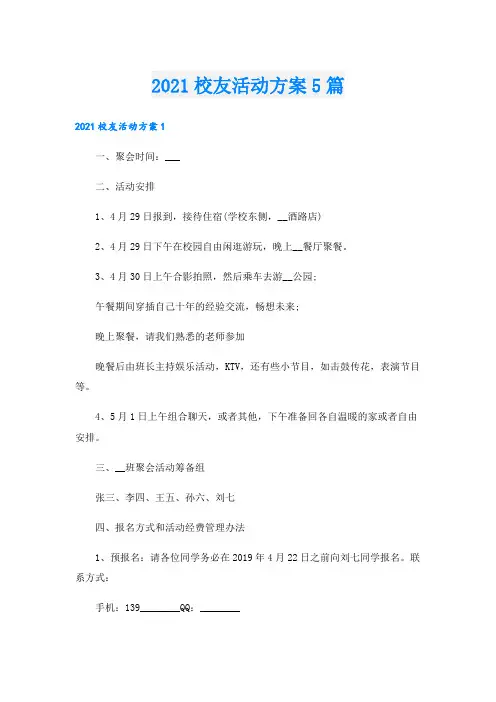 2021 校友活动方案 5 篇

2021 校友活动方案 1

一、聚会时间：___

二、活动安排

1、4 月 29 日报到，接待住宿(学校东侧，__酒路店)

2、4 月 29 日下午在校园自由闲逛游玩，晚上__餐厅聚餐。

3、4 月 30 日上午合影拍照，然后乘车去游__公园；

午餐期间穿插自己十年的经验交流，畅想未来；

晚上聚餐，请我们熟悉的老师参加

晚餐后由班长主持娱乐活动，KTV，还有些小节目，如击鼓传花，表演节目等。

4、5 月 1 日上午组合聊天，或者其他，下午准备回各自温暖的家或者自由安排。

三、__班聚会活动筹备组

张三、李四、王五、孙六、刘七

四、报名方式和活动经费管理办法

1、预报名：请各位同学务必在 2019 年 4 月 22 日之前向刘七同学报名。联系方式：

手机：139________QQ：________